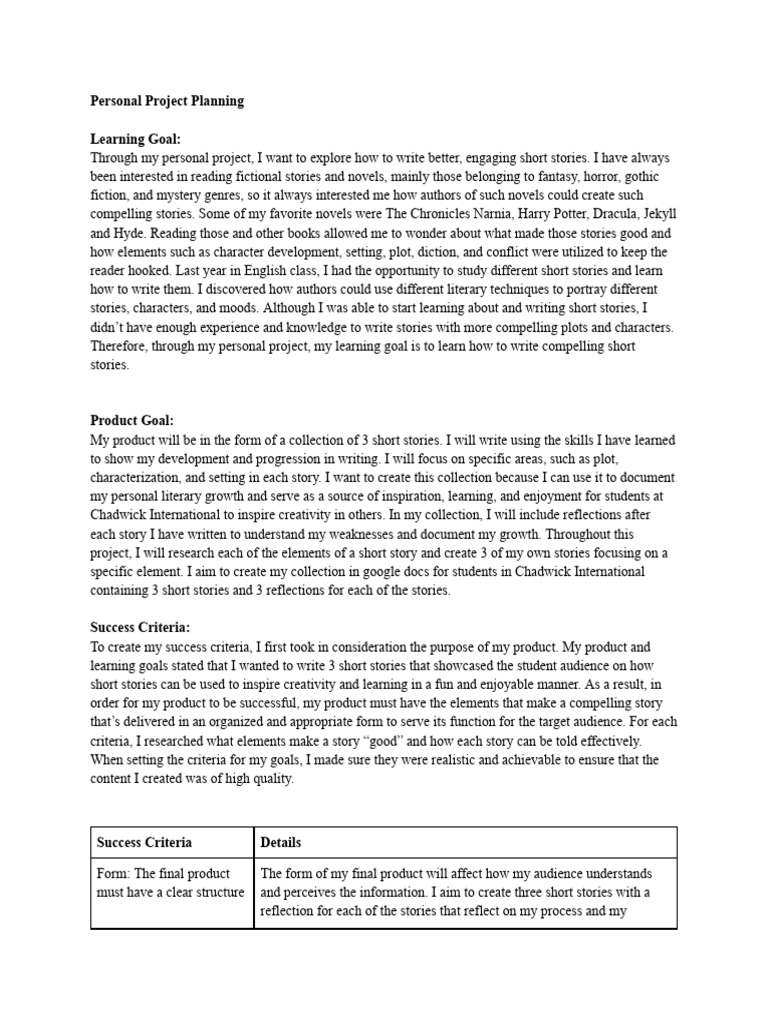 Personal Project Planning

Learning Goal:
Through my personal project, I want to explore how to write better, engaging short stories. I have always been interested in reading fictional stories and novels, mainly those belonging to fantasy, horror, gothic fiction, and mystery genres, so it always interested me how authors of such novels could create such compelling stories. Some of my favorite novels were The Chronicles Narnia, Harry Potter, Dracula, Jekyll and Hyde. Reading those and other books allowed me to wonder about what made those stories good and how elements such as character development, setting, plot, diction, and conflict were utilized to keep the reader hooked. Last year in English class, I had the opportunity to study different short stories and learn how to write them. I discovered how authors could use different literary techniques to portray different stories, characters, and moods. Although I was able to start learning about and writing short stories, I didn't have enough experience and knowledge to write stories with more compelling plots and characters. Therefore, through my personal project, my learning goal is to learn how to write compelling short stories.

Product Goal:
My product will be in the form of a collection of 3 short stories. I will write using the skills I have learned to show my development and progression in writing. I will focus on specific areas, such as plot, characterization, and setting in each story. I want to create this collection because I can use it to document my personal literary growth and serve as a source of inspiration, learning, and enjoyment for students at Chadwick International to inspire creativity in others. In my collection, I will include reflections after each story I have written to understand my weaknesses and document my growth. Throughout this project, I will research each of the elements of a short story and create 3 of my own stories focusing on a specific element. I aim to create my collection in google docs for students in Chadwick International containing 3 short stories and 3 reflections for each of the stories.

Success Criteria:
To create my success criteria, I first took in consideration the purpose of my product. My product and learning goals stated that I wanted to write 3 short stories that showcased the student audience on how short stories can be used to inspire creativity and learning in a fun and enjoyable manner. As a result, in order for my product to be successful, my product must have the elements that make a compelling story that's delivered in an organized and appropriate form to serve its function for the target audience. For each criteria, I researched what elements make a story "good" and how each story can be told effectively. When setting the criteria for my goals, I made sure they were realistic and achievable to ensure that the content I created was of high quality.

| Success Criteria | Details |
|---|---|
| Form: The final product must have a clear structure | The form of my final product will affect how my audience understands and perceives the information. I aim to create three short stories with a reflection for each of the stories that reflect on my process and my |